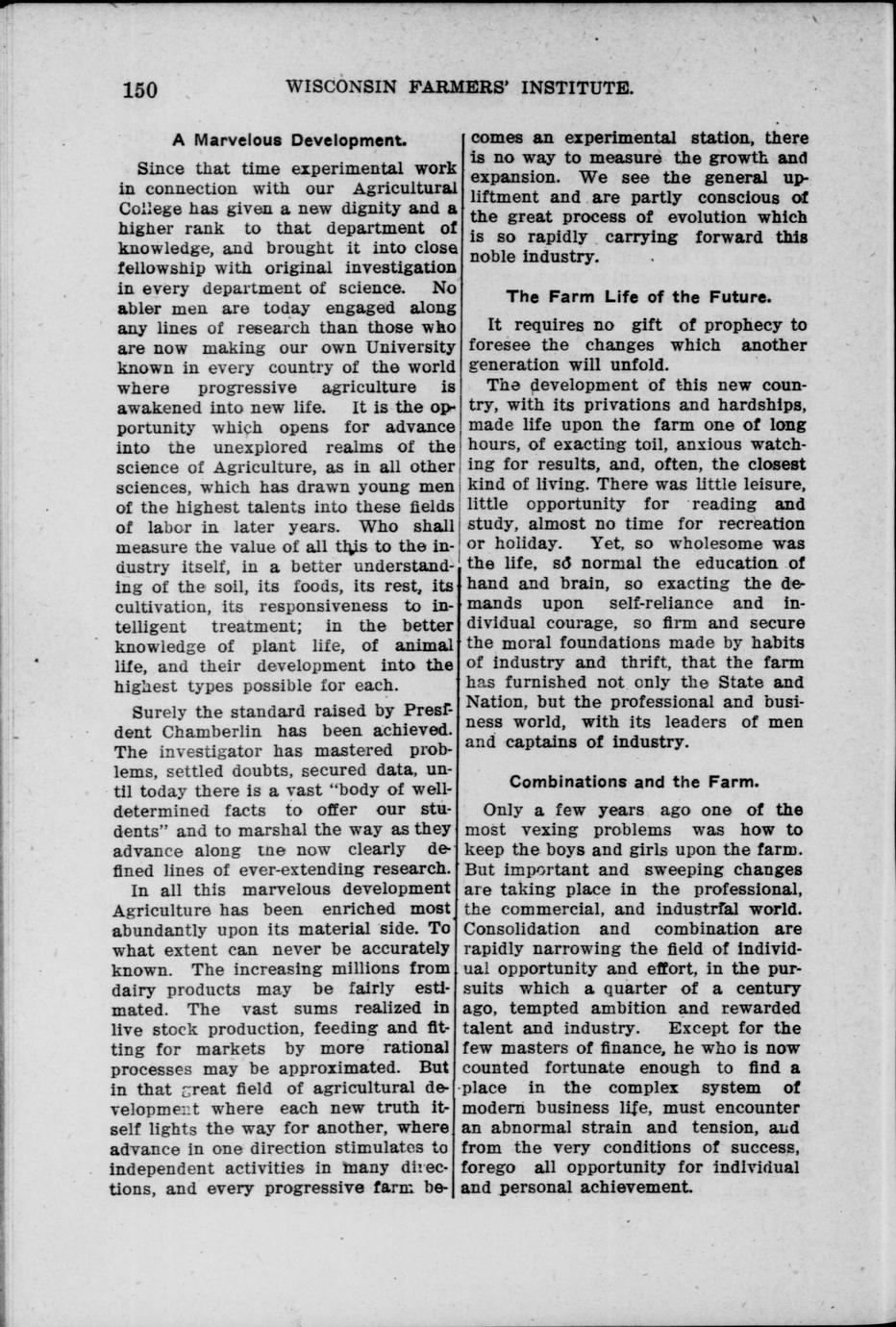 150 WISCONSIN FARMERS' INSTITUTE.

A Marvelous Development.

Since that time experimental work in connection with our Agricultural College has given a new dignity and a higher rank to that department of knowledge, and brought it into close fellowship with original investigation in every department of science. No abler men are today engaged along any lines of research than those who are now making our own University known in every country of the world where progressive agriculture is awakened into new life. It is the opportunity which opens for advance into the unexplored realms of the science of Agriculture, as in all other sciences, which has drawn young men of the highest talents into these fields of labor in later years. Who shall measure the value of all this to the industry itself, in a better understanding of the soil, its foods, its rest, its cultivation, its responsiveness to intelligent treatment; in the better knowledge of plant life, of animal life, and their development into the highest types possible for each.

Surely the standard raised by President Chamberlin has been achieved. The investigator has mastered problems, settled doubts, secured data, until today there is a vast "body of well-determined facts to offer our students" and to marshal the way as they advance along the now clearly defined lines of ever-extending research.

In all this marvelous development Agriculture has been enriched most abundantly upon its material side. To what extent can never be accurately known. The increasing millions from dairy products may be fairly estimated. The vast sums realized in live stock production, feeding and fitting for markets by more rational processes may be approximated. But in that great field of agricultural development where each new truth itself lights the way for another, where advance in one direction stimulates to independent activities in many directions, and every progressive farm becomes an experimental station, there is no way to measure the growth and expansion. We see the general upliftment and are partly conscious of the great process of evolution which is so rapidly carrying forward this noble industry.

The Farm Life of the Future.

It requires no gift of prophecy to foresee the changes which another generation will unfold.

The development of this new country, with its privations and hardships, made life upon the farm one of long hours, of exacting toil, anxious watching for results, and, often, the closest kind of living. There was little leisure, little opportunity for reading and study, almost no time for recreation or holiday. Yet, so wholesome was the life, so normal the education of hand and brain, so exacting the demands upon self-reliance and individual courage, so firm and secure the moral foundations made by habits of industry and thrift, that the farm has furnished not only the State and Nation, but the professional and business world, with its leaders of men and captains of industry.

Combinations and the Farm.

Only a few years ago one of the most vexing problems was how to keep the boys and girls upon the farm. But important and sweeping changes are taking place in the professional, the commercial, and industrial world. Consolidation and combination are rapidly narrowing the field of individual opportunity and effort, in the pursuits which a quarter of a century ago, tempted ambition and rewarded talent and industry. Except for the few masters of finance, he who is now counted fortunate enough to find a place in the complex system of modern business life, must encounter an abnormal strain and tension, and from the very conditions of success, forego all opportunity for individual and personal achievement.